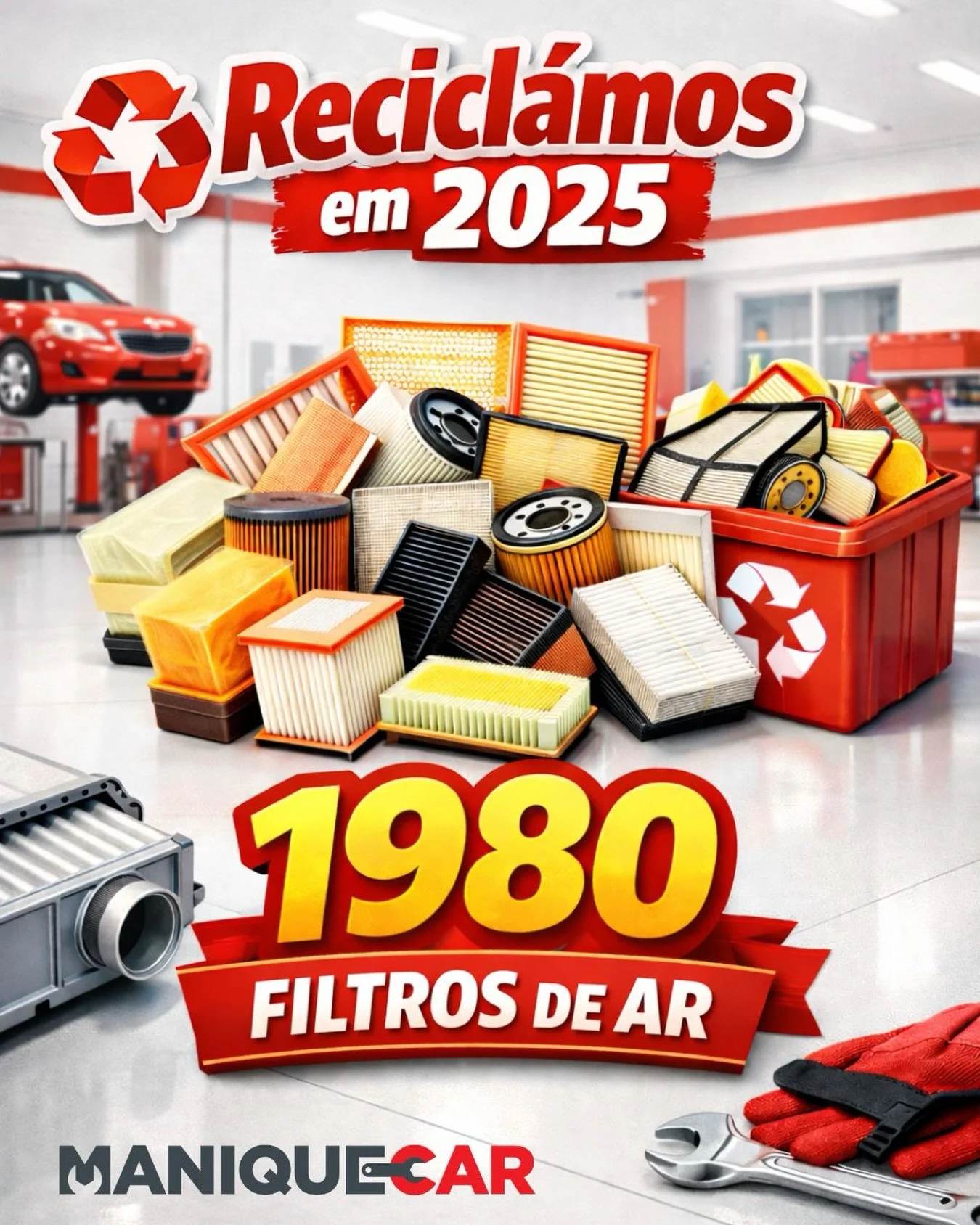 Reciclámos em 2025

1980
FILTROS DE AR

MANIQUECAR